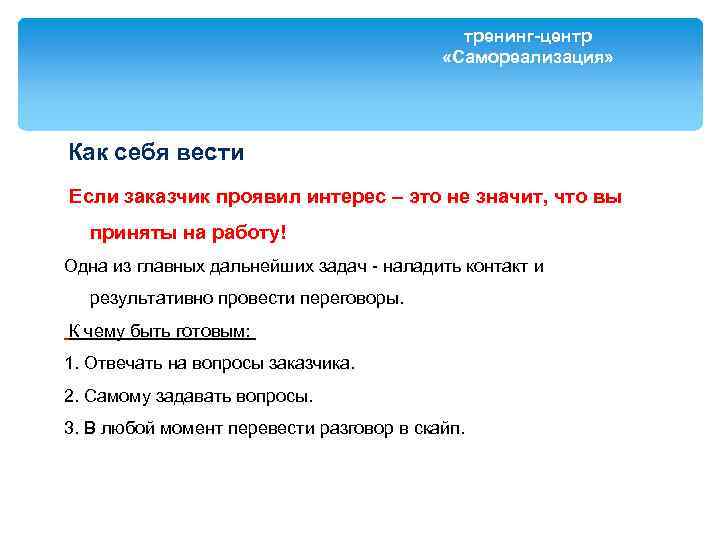 тренинг-центр
«Самореализация»

Как себя вести

Если заказчик проявил интерес – это не значит, что вы приняты на работу!

Одна из главных дальнейших задач - наладить контакт и результативно провести переговоры.

К чему быть готовым:

1. Отвечать на вопросы заказчика.

2. Самому задавать вопросы.

3. В любой момент перевести разговор в скайп.